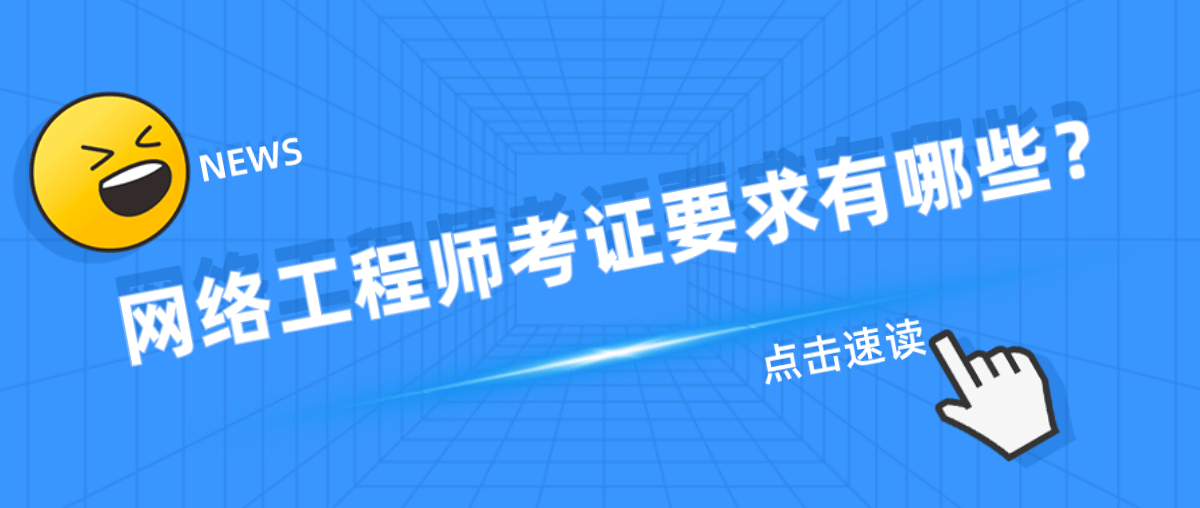 NEWS

网络工程师考证要求有哪些？

点击速读